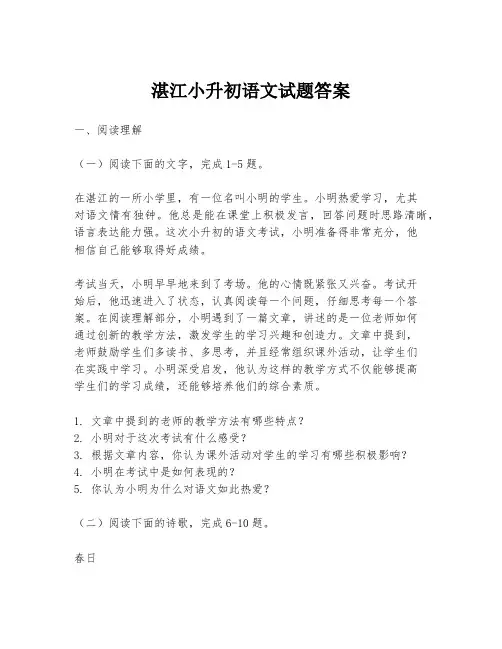 湛江小升初语文试题答案

一、阅读理解

（一）阅读下面的文字，完成1-5题。

在湛江的一所小学里，有一位名叫小明的学生。小明热爱学习，尤其对语文情有独钟。他总是能在课堂上积极发言，回答问题时思路清晰，语言表达能力强。这次小升初的语文考试，小明准备得非常充分，他相信自己能够取得好成绩。

考试当天，小明早早地来到了考场。他的心情既紧张又兴奋。考试开始后，他迅速进入了状态，认真阅读每一个问题，仔细思考每一个答案。在阅读理解部分，小明遇到了一篇文章，讲述的是一位老师如何通过创新的教学方法，激发学生的学习兴趣和创造力。文章中提到，老师鼓励学生们多读书、多思考，并且经常组织课外活动，让学生们在实践中学习。小明深受启发，他认为这样的教学方式不仅能够提高学生们的学习成绩，还能够培养他们的综合素质。

1. 文章中提到的老师的教学方法有哪些特点？
2. 小明对于这次考试有什么感受？
3. 根据文章内容，你认为课外活动对学生的学习有哪些积极影响？
4. 小明在考试中是如何表现的？
5. 你认为小明为什么对语文如此热爱？

（二）阅读下面的诗歌，完成6-10题。

春日